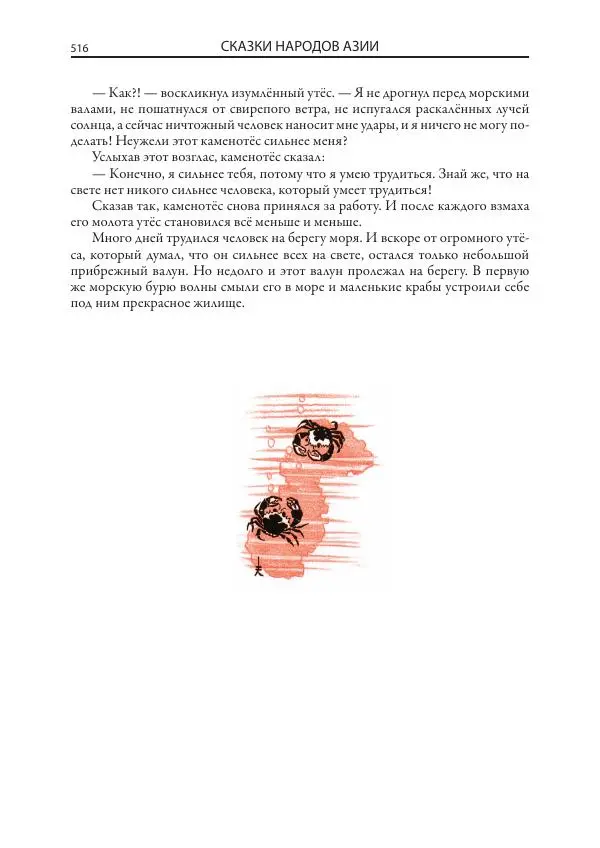 516 СКАЗКИ НАРОДОВ АЗИИ

— Как?! — воскликнул изумлённый утёс. — Я не дрогнул перед морскими валами, не пошатнулся от свирепого ветра, не испугался раскалённых лучей солнца, а сейчас ничтожный человек наносит мне удары, и я ничего не могу поделать! Неужели этот каменотёс сильнее меня?

Услыхав этот возглас, каменотёс сказал:

— Конечно, я сильнее тебя, потому что я умею трудиться. Знай же, что на свете нет никого сильнее человека, который умеет трудиться!

Сказав так, каменотёс снова принялся за работу. И после каждого взмаха его молота утёс становился всё меньше и меньше.

Много дней трудился человек на берегу моря. И вскоре от огромного утёса, который думал, что он сильнее всех на свете, остался только небольшой прибрежный валун. Но недолго и этот валун пролежал на берегу. В первую же морскую бурю волны смыли его в море и маленькие крабы устроили себе под ним прекрасное жилище.